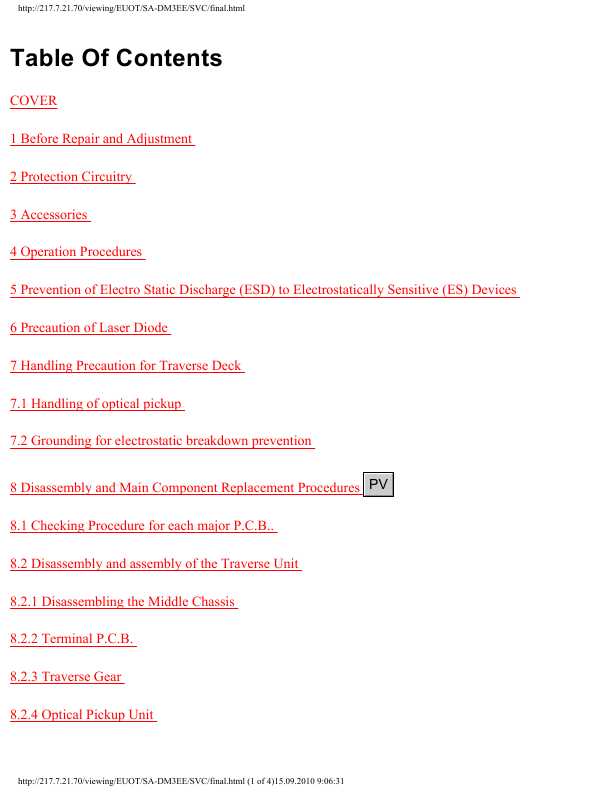 http://217.7.21.70/viewing/EUOT/SA-DM3EE/SVC/final.html

Table Of Contents

COVER

1 Before Repair and Adjustment

2 Protection Circuitry

3 Accessories

4 Operation Procedures

5 Prevention of Electro Static Discharge (ESD) to Electrostatically Sensitive (ES) Devices

6 Precaution of Laser Diode

7 Handling Precaution for Traverse Deck

7.1 Handling of optical pickup

7.2 Grounding for electrostatic breakdown prevention

8 Disassembly and Main Component Replacement Procedures PV

8.1 Checking Procedure for each major P.C.B..

8.2 Disassembly and assembly of the Traverse Unit

8.2.1 Disassembling the Middle Chassis

8.2.2 Terminal P.C.B.

8.2.3 Traverse Gear

8.2.4 Optical Pickup Unit

http://217.7.21.70/viewing/EUOT/SA-DM3EE/SVC/final.html (1 of 4)15.09.2010 9:06:31